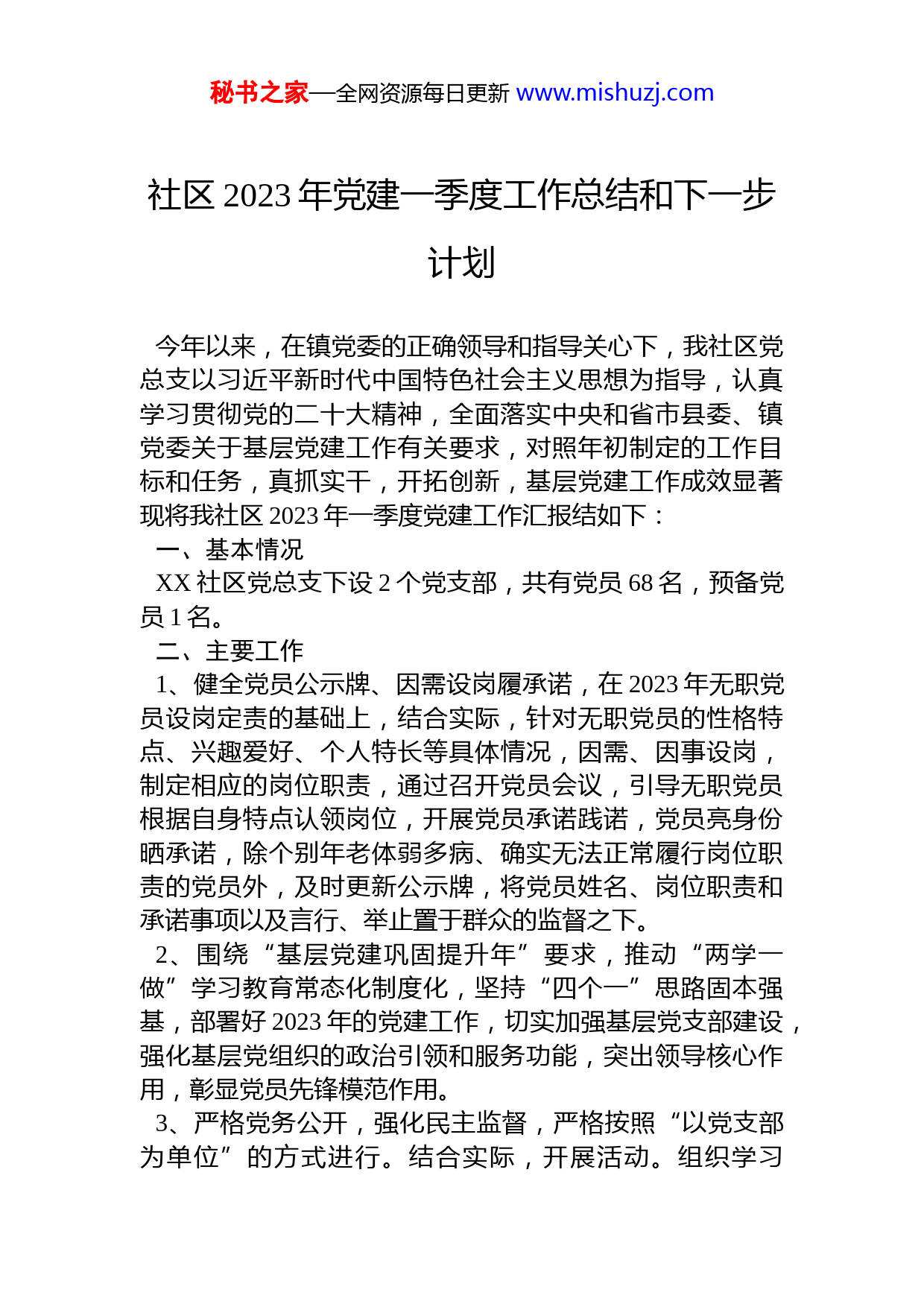 秘书之家—全网资源每日更新 www.mishuzj.com

社区 2023 年党建一季度工作总结和下一步计划

今年以来，在镇党委的正确领导和指导关心下，我社区党总支以习近平新时代中国特色社会主义思想为指导，认真学习贯彻党的二十大精神，全面落实中央和省市县委、镇党委关于基层党建工作有关要求，对照年初制定的工作目标和任务，真抓实干，开拓创新，基层党建工作成效显著现将我社区 2023 年一季度党建工作汇报结如下：

一、基本情况

XX 社区党总支下设 2 个党支部，共有党员 68 名，预备党员 1 名。

二、主要工作

1、健全党员公示牌、因需设岗履承诺，在 2023 年无职党员设岗定责的基础上，结合实际，针对无职党员的性格特点、兴趣爱好、个人特长等具体情况，因需、因事设岗，制定相应的岗位职责，通过召开党员会议，引导无职党员根据自身特点认领岗位，开展党员承诺践诺，党员亮身份晒承诺，除个别年老体弱多病、确实无法正常履行岗位职责的党员外，及时更新公示牌，将党员姓名、岗位职责和承诺事项以及言行、举止置于群众的监督之下。

2、围绕“基层党建巩固提升年”要求，推动“两学一做”学习教育常态化制度化，坚持“四个一”思路固本强基，部署好 2023 年的党建工作，切实加强基层党支部建设，强化基层党组织的政治引领和服务功能，突出领导核心作用，彰显党员先锋模范作用。

3、严格党务公开，强化民主监督，严格按照“以党支部为单位”的方式进行。结合实际，开展活动。组织学习